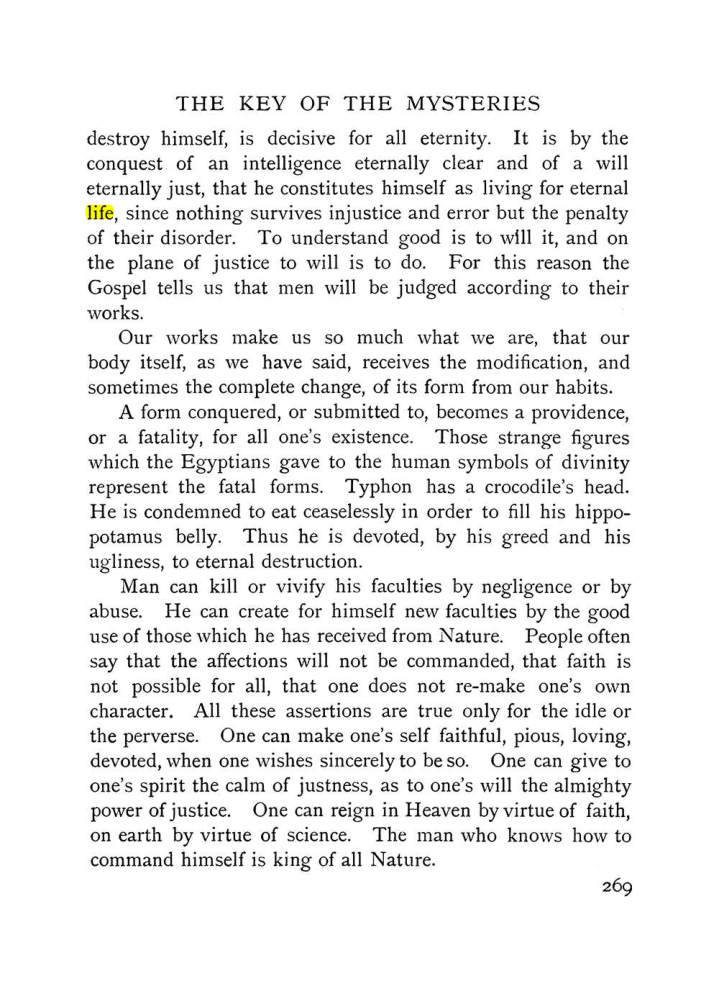 THE KEY OF THE MYSTERIES

destroy himself, is decisive for all eternity. It is by the conquest of an intelligence eternally clear and of a will eternally just, that he constitutes himself as living for eternal life, since nothing survives injustice and error but the penalty of their disorder. To understand good is to will it, and on the plane of justice to will is to do. For this reason the Gospel tells us that men will be judged according to their works.

Our works make us so much what we are, that our body itself, as we have said, receives the modification, and sometimes the complete change, of its form from our habits.

A form conquered, or submitted to, becomes a providence, or a fatality, for all one's existence. Those strange figures which the Egyptians gave to the human symbols of divinity represent the fatal forms. Typhon has a crocodile's head. He is condemned to eat ceaselessly in order to fill his hippopotamus belly. Thus he is devoted, by his greed and his ugliness, to eternal destruction.

Man can kill or vivify his faculties by negligence or by abuse. He can create for himself new faculties by the good use of those which he has received from Nature. People often say that the affections will not be commanded, that faith is not possible for all, that one does not re-make one's own character. All these assertions are true only for the idle or the perverse. One can make one's self faithful, pious, loving, devoted, when one wishes sincerely to be so. One can give to one's spirit the calm of justness, as to one's will the almighty power of justice. One can reign in Heaven by virtue of faith, on earth by virtue of science. The man who knows how to command himself is king of all Nature.

269